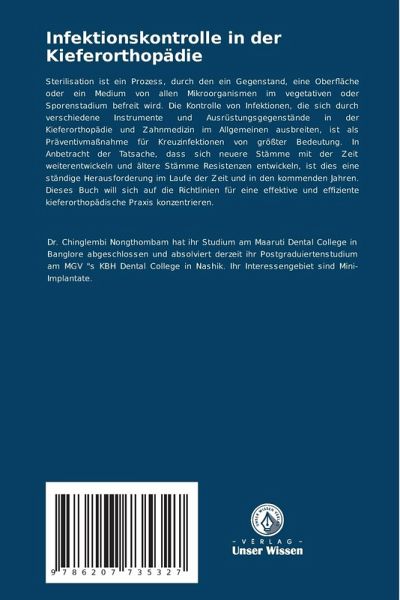 Infektionskontrolle in der Kieferorthopädie

Sterilisation ist ein Prozess, durch den ein Gegenstand, eine Oberfläche oder ein Medium von allen Mikroorganismen im vegetativen oder Sporenstadium befreit wird. Die Kontrolle von Infektionen, die sich durch verschiedene Instrumente und Ausrüstungsgegenstände in der Kieferorthopädie und Zahnmedizin im Allgemeinen ausbreiten, ist als Präventivmaßnahme für Kreuzinfektionen von größter Bedeutung. In Anbetracht der Tatsache, dass sich neuere Stämme mit der Zeit weiterentwickeln und ältere Stämme Resistenzen entwickeln, ist dies eine ständige Herausforderung im Laufe der Zeit und in den kommenden Jahren. Dieses Buch will sich auf die Richtlinien für eine effektive und effiziente kieferorthopädische Praxis konzentrieren.

Dr. Chinglembi Nongthombam hat ihr Studium am Maaruti Dental College in Banglore abgeschlossen und absolviert derzeit ihr Postgraduiertenstudium am MGV "s KBH Dental College in Nashik. Ihr Interessengebiet sind Mini-Implantate.

9 786207 735327

UNSER WISSEN VERLAG
- VERLAG -
Unser Wissen